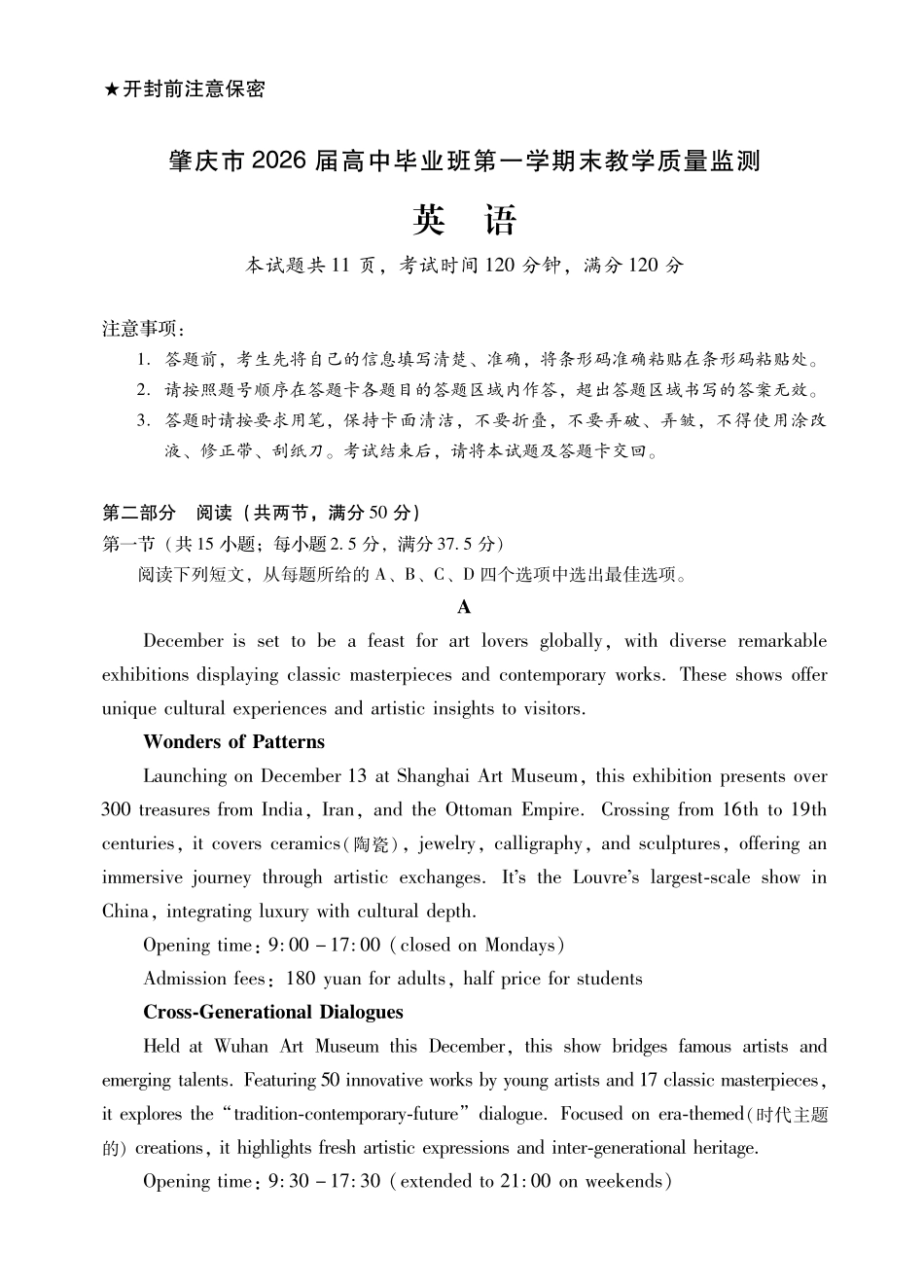 ★开封前注意保密

肇庆市 2026 届高中毕业班第一学期末教学质量监测

英　语

本试题共 11 页，考试时间 120 分钟，满分 120 分

注意事项：

1. 答题前，考生先将自己的信息填写清楚、准确，将条形码准确粘贴在条形码粘贴处。
2. 请按照题号顺序在答题卡各题目的答题区域内作答，超出答题区域书写的答案无效。
3. 答题时请按要求用笔，保持卡面清洁，不要折叠，不要弄破、弄皱，不得使用涂改液、修正带、刮纸刀。考试结束后，请将本试题及答题卡交回。

第二部分　阅读（共两节，满分 50 分）

第一节（共 15 小题；每小题 2.5 分，满分 37.5 分）

阅读下列短文，从每题所给的 A、B、C、D 四个选项中选出最佳选项。

A

December is set to be a feast for art lovers globally, with diverse remarkable exhibitions displaying classic masterpieces and contemporary works. These shows offer unique cultural experiences and artistic insights to visitors.

Wonders of Patterns

Launching on December 13 at Shanghai Art Museum, this exhibition presents over 300 treasures from India, Iran, and the Ottoman Empire. Crossing from 16th to 19th centuries, it covers ceramics(陶瓷), jewelry, calligraphy, and sculptures, offering an immersive journey through artistic exchanges. It's the Louvre's largest-scale show in China, integrating luxury with cultural depth.

Opening time: 9:00 – 17:00 (closed on Mondays)

Admission fees: 180 yuan for adults, half price for students

Cross-Generational Dialogues

Held at Wuhan Art Museum this December, this show bridges famous artists and emerging talents. Featuring 50 innovative works by young artists and 17 classic masterpieces, it explores the "tradition-contemporary-future" dialogue. Focused on era-themed(时代主题的) creations, it highlights fresh artistic expressions and inter-generational heritage.

Opening time: 9:30 – 17:30 (extended to 21:00 on weekends)